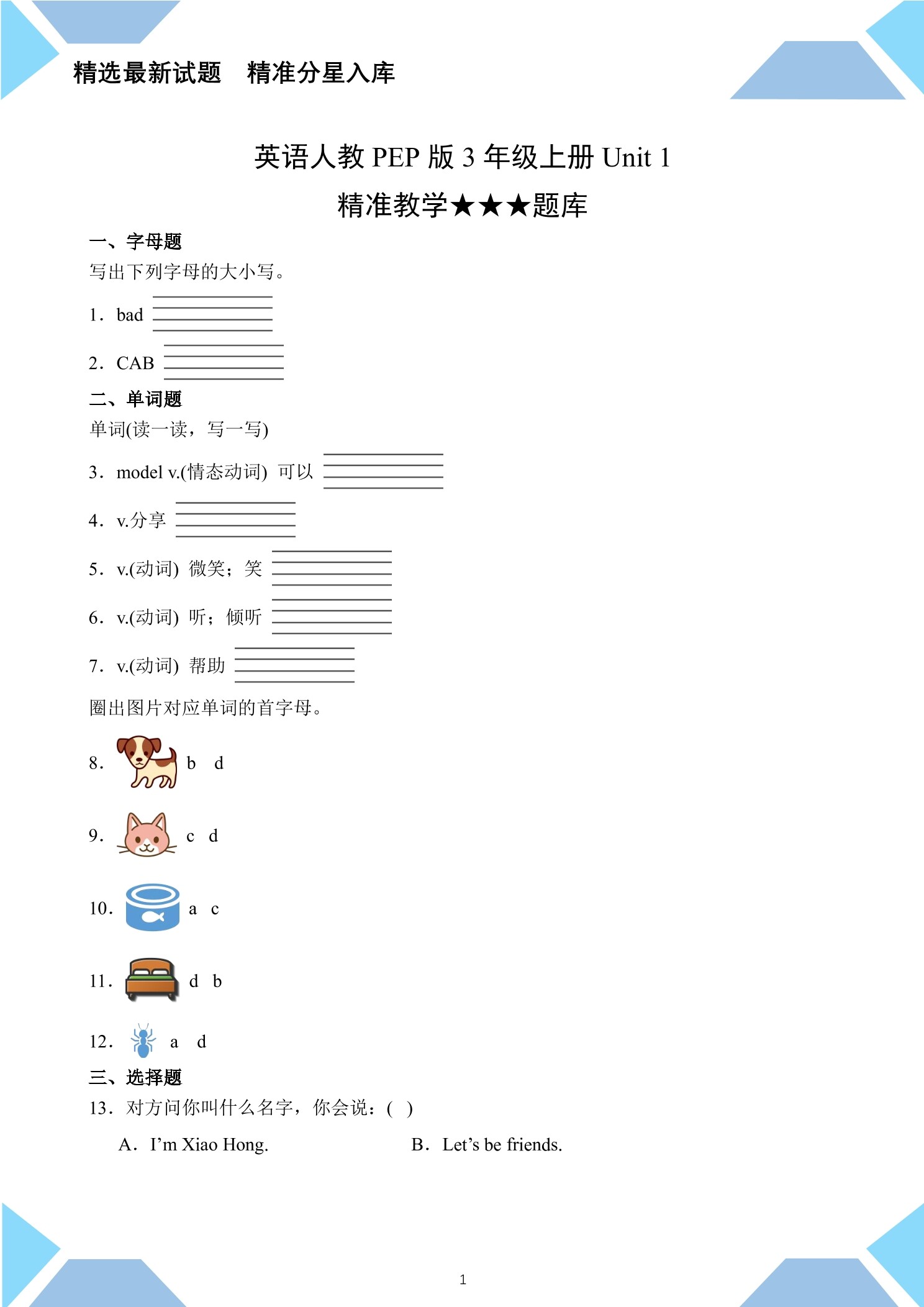 精选最新试题　精准分星入库

英语人教 PEP 版 3 年级上册 Unit 1

精准教学★★★题库

一、字母题

写出下列字母的大小写。

1．bad

2．CAB

二、单词题

单词(读一读，写一写)

3．model v.(情态动词) 可以

4．v.分享

5．v.(动词) 微笑；笑

6．v.(动词) 听；倾听

7．v.(动词) 帮助

圈出图片对应单词的首字母。

8． b d

9． c d

10． a c

11． d b

12． a d

三、选择题

13．对方问你叫什么名字，你会说：( )

A．I’m Xiao Hong.　　B．Let’s be friends.

1